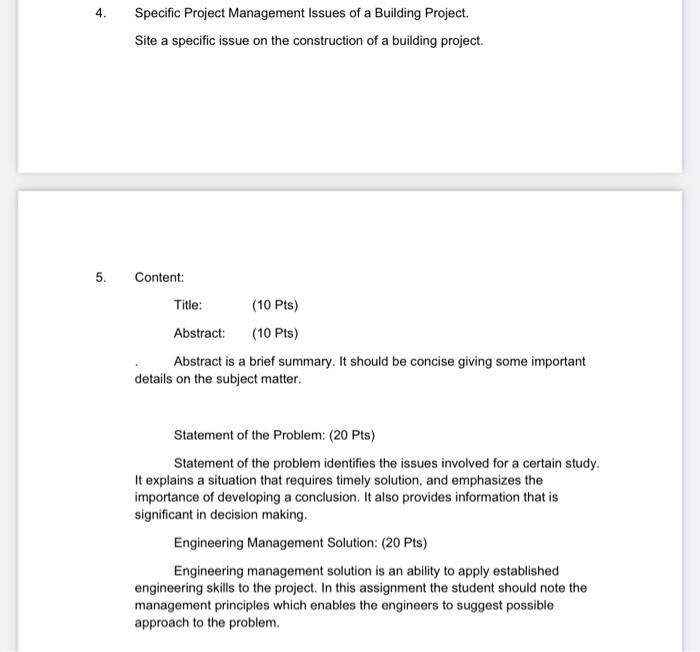 4. Specific Project Management Issues of a Building Project.

Site a specific issue on the construction of a building project.

5. Content:

Title: (10 Pts)

Abstract: (10 Pts)

. Abstract is a brief summary. It should be concise giving some important details on the subject matter.

Statement of the Problem: (20 Pts)

Statement of the problem identifies the issues involved for a certain study. It explains a situation that requires timely solution, and emphasizes the importance of developing a conclusion. It also provides information that is significant in decision making.

Engineering Management Solution: (20 Pts)

Engineering management solution is an ability to apply established engineering skills to the project. In this assignment the student should note the management principles which enables the engineers to suggest possible approach to the problem.